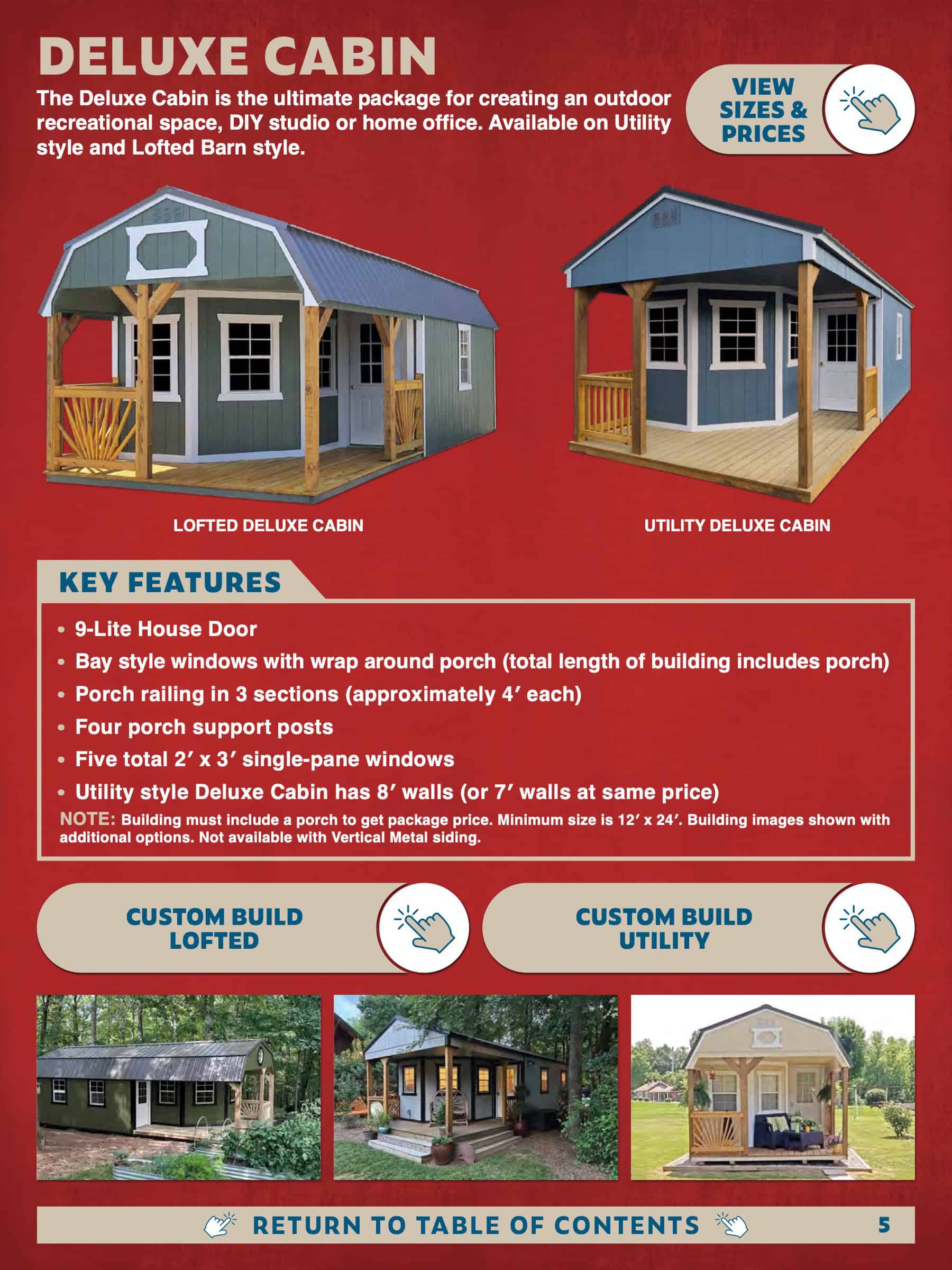 DELUXE CABIN

The Deluxe Cabin is the ultimate package for creating an outdoor recreational space, DIY studio or home office. Available on Utility style and Lofted Barn style.

VIEW SIZES & PRICES

LOFTED DELUXE CABIN

UTILITY DELUXE CABIN

KEY FEATURES

• 9-Lite House Door
• Bay style windows with wrap around porch (total length of building includes porch)
• Porch railing in 3 sections (approximately 4′ each)
• Four porch support posts
• Five total 2′ x 3′ single-pane windows
• Utility style Deluxe Cabin has 8′ walls (or 7′ walls at same price)

NOTE: Building must include a porch to get package price. Minimum size is 12′ x 24′. Building images shown with additional options. Not available with Vertical Metal siding.

CUSTOM BUILD LOFTED

CUSTOM BUILD UTILITY

RETURN TO TABLE OF CONTENTS

5